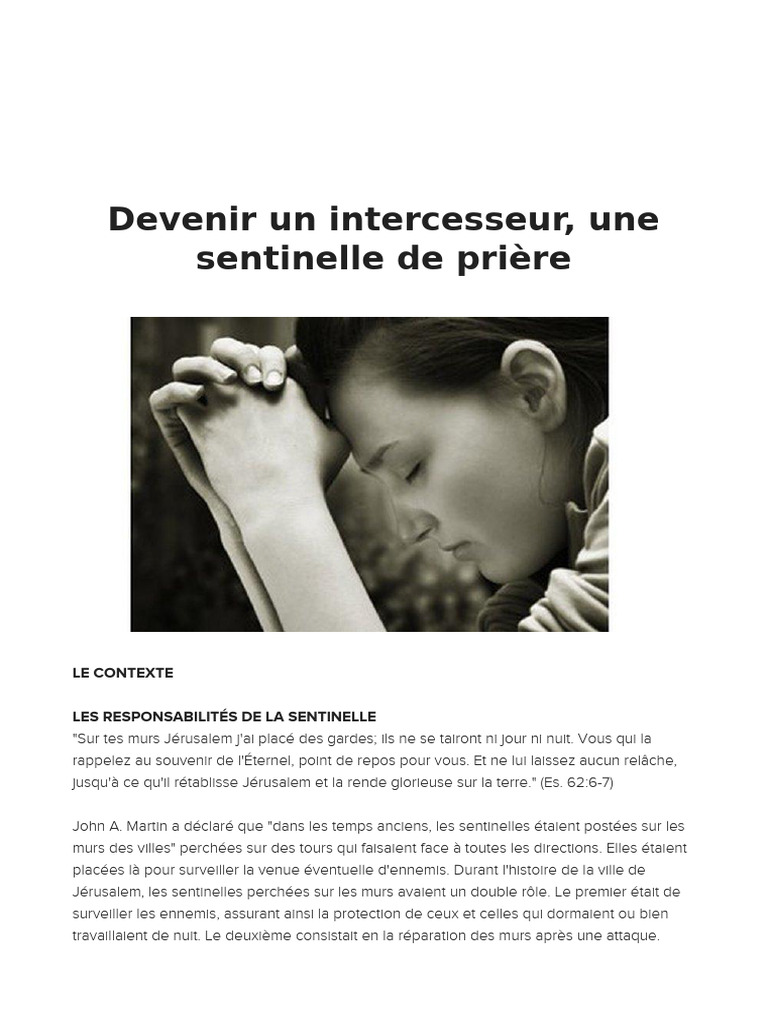 Devenir un intercesseur, une sentinelle de prière

LE CONTEXTE

LES RESPONSABILITÉS DE LA SENTINELLE
"Sur tes murs Jérusalem j'ai placé des gardes; ils ne se tairont ni jour ni nuit. Vous qui la rappelez au souvenir de l'Éternel, point de repos pour vous. Et ne lui laissez aucun relâche, jusqu'à ce qu'il rétablisse Jérusalem et la rende glorieuse sur la terre." (Es. 62:6-7)

John A. Martin a déclaré que "dans les temps anciens, les sentinelles étaient postées sur les murs des villes" perchées sur des tours qui faisaient face à toutes les directions. Elles étaient placées là pour surveiller la venue éventuelle d'ennemis. Durant l'histoire de la ville de Jérusalem, les sentinelles perchées sur les murs avaient un double rôle. Le premier était de surveiller les ennemis, assurant ainsi la protection de ceux et celles qui dormaient ou bien travaillaient de nuit. Le deuxième consistait en la réparation des murs après une attaque.